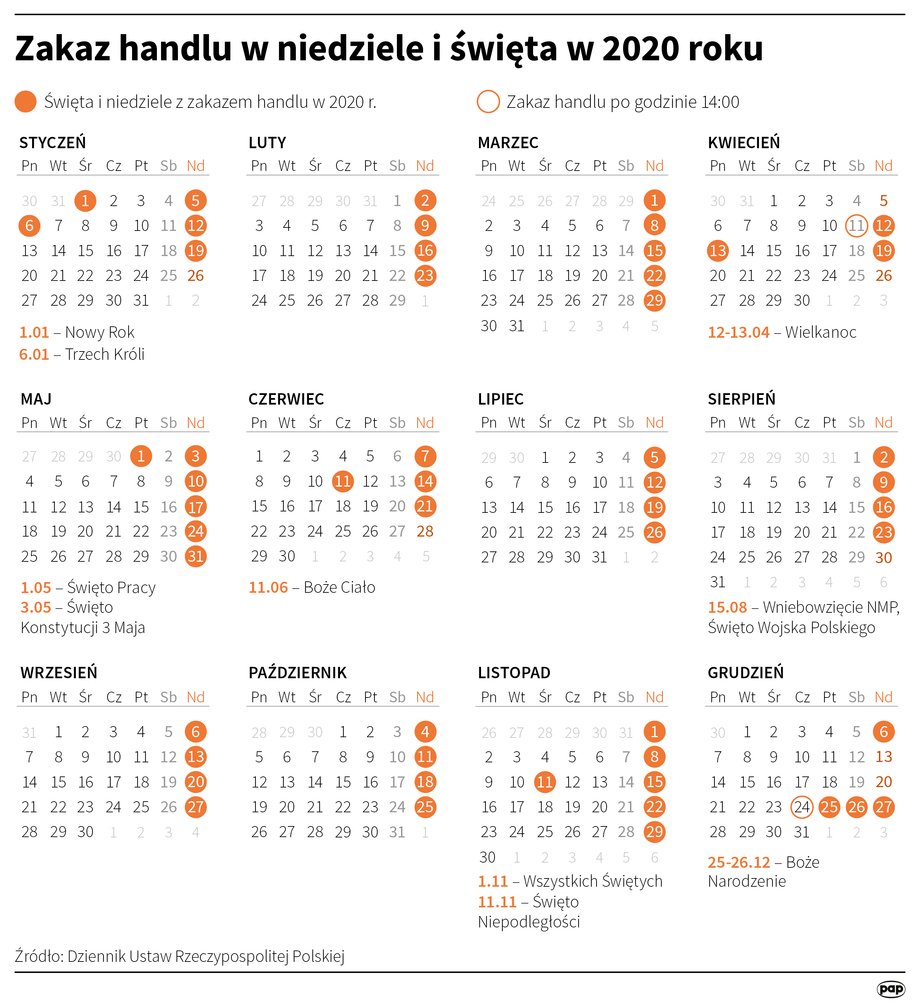 Zakaz handlu w niedziele i święta w 2020 roku

Święta i niedziele z zakazem handlu w 2020 r.

Zakaz handlu po godzinie 14:00

STYCZEŃ

| Pn | Wt | Śr | Cz | Pt | Sb | Nd |
|---|---|---|---|---|---|---|
| 30 | 31 | 1 | 2 | 3 | 4 | 5 |
| 6 | 7 | 8 | 9 | 10 | 11 | 12 |
| 13 | 14 | 15 | 16 | 17 | 18 | 19 |
| 20 | 21 | 22 | 23 | 24 | 25 | 26 |
| 27 | 28 | 29 | 30 | 31 | 1 | 2 |

1.01 – Nowy Rok
6.01 – Trzech Króli

LUTY

| Pn | Wt | Śr | Cz | Pt | Sb | Nd |
|---|---|---|---|---|---|---|
| 27 | 28 | 29 | 30 | 31 | 1 | 2 |
| 3 | 4 | 5 | 6 | 7 | 8 | 9 |
| 10 | 11 | 12 | 13 | 14 | 15 | 16 |
| 17 | 18 | 19 | 20 | 21 | 22 | 23 |
| 24 | 25 | 26 | 27 | 28 | 29 | 1 |

MARZEC

| Pn | Wt | Śr | Cz | Pt | Sb | Nd |
|---|---|---|---|---|---|---|
| 24 | 25 | 26 | 27 | 28 | 29 | 1 |
| 2 | 3 | 4 | 5 | 6 | 7 | 8 |
| 9 | 10 | 11 | 12 | 13 | 14 | 15 |
| 16 | 17 | 18 | 19 | 20 | 21 | 22 |
| 23 | 24 | 25 | 26 | 27 | 28 | 29 |
| 30 | 31 | 1 | 2 | 3 | 4 | 5 |

KWIECIEŃ

| Pn | Wt | Śr | Cz | Pt | Sb | Nd |
|---|---|---|---|---|---|---|
| 30 | 31 | 1 | 2 | 3 | 4 | 5 |
| 6 | 7 | 8 | 9 | 10 | 11 | 12 |
| 13 | 14 | 15 | 16 | 17 | 18 | 19 |
| 20 | 21 | 22 | 23 | 24 | 25 | 26 |
| 27 | 28 | 29 | 30 | 1 | 2 | 3 |

12-13.04 – Wielkanoc

MAJ

| Pn | Wt | Śr | Cz | Pt | Sb | Nd |
|---|---|---|---|---|---|---|
| 27 | 28 | 29 | 30 | 1 | 2 | 3 |
| 4 | 5 | 6 | 7 | 8 | 9 | 10 |
| 11 | 12 | 13 | 14 | 15 | 16 | 17 |
| 18 | 19 | 20 | 21 | 22 | 23 | 24 |
| 25 | 26 | 27 | 28 | 29 | 30 | 31 |

1.05 – Święto Pracy
3.05 – Święto Konstytucji 3 Maja

CZERWIEC

| Pn | Wt | Śr | Cz | Pt | Sb | Nd |
|---|---|---|---|---|---|---|
| 1 | 2 | 3 | 4 | 5 | 6 | 7 |
| 8 | 9 | 10 | 11 | 12 | 13 | 14 |
| 15 | 16 | 17 | 18 | 19 | 20 | 21 |
| 22 | 23 | 24 | 25 | 26 | 27 | 28 |
| 29 | 30 | 1 | 2 | 3 | 4 | 5 |

11.06 – Boże Ciało

LIPIEC

| Pn | Wt | Śr | Cz | Pt | Sb | Nd |
|---|---|---|---|---|---|---|
| 29 | 30 | 1 | 2 | 3 | 4 | 5 |
| 6 | 7 | 8 | 9 | 10 | 11 | 12 |
| 13 | 14 | 15 | 16 | 17 | 18 | 19 |
| 20 | 21 | 22 | 23 | 24 | 25 | 26 |
| 27 | 28 | 29 | 30 | 31 | 1 | 2 |

SIERPIEŃ

| Pn | Wt | Śr | Cz | Pt | Sb | Nd |
|---|---|---|---|---|---|---|
| 27 | 28 | 29 | 30 | 31 | 1 | 2 |
| 3 | 4 | 5 | 6 | 7 | 8 | 9 |
| 10 | 11 | 12 | 13 | 14 | 15 | 16 |
| 17 | 18 | 19 | 20 | 21 | 22 | 23 |
| 24 | 25 | 26 | 27 | 28 | 29 | 30 |
| 31 | 1 | 2 | 3 | 4 | 5 | 6 |

15.08 – Wniebowzięcie NMP, Święto Wojska Polskiego

WRZESIEŃ

| Pn | Wt | Śr | Cz | Pt | Sb | Nd |
|---|---|---|---|---|---|---|
| 31 | 1 | 2 | 3 | 4 | 5 | 6 |
| 7 | 8 | 9 | 10 | 11 | 12 | 13 |
| 14 | 15 | 16 | 17 | 18 | 19 | 20 |
| 21 | 22 | 23 | 24 | 25 | 26 | 27 |
| 28 | 29 | 30 | 1 | 2 | 3 | 4 |

PAŹDZIERNIK

| Pn | Wt | Śr | Cz | Pt | Sb | Nd |
|---|---|---|---|---|---|---|
| 28 | 29 | 30 | 1 | 2 | 3 | 4 |
| 5 | 6 | 7 | 8 | 9 | 10 | 11 |
| 12 | 13 | 14 | 15 | 16 | 17 | 18 |
| 19 | 20 | 21 | 22 | 23 | 24 | 25 |
| 26 | 27 | 28 | 29 | 30 | 31 | 1 |

LISTOPAD

| Pn | Wt | Śr | Cz | Pt | Sb | Nd |
|---|---|---|---|---|---|---|
| 26 | 27 | 28 | 29 | 30 | 31 | 1 |
| 2 | 3 | 4 | 5 | 6 | 7 | 8 |
| 9 | 10 | 11 | 12 | 13 | 14 | 15 |
| 16 | 17 | 18 | 19 | 20 | 21 | 22 |
| 23 | 24 | 25 | 26 | 27 | 28 | 29 |
| 30 | 1 | 2 | 3 | 4 | 5 | 6 |

1.11 – Wszystkich Świętych
11.11 – Święto Niepodległości

GRUDZIEŃ

| Pn | Wt | Śr | Cz | Pt | Sb | Nd |
|---|---|---|---|---|---|---|
| 30 | 1 | 2 | 3 | 4 | 5 | 6 |
| 7 | 8 | 9 | 10 | 11 | 12 | 13 |
| 14 | 15 | 16 | 17 | 18 | 19 | 20 |
| 21 | 22 | 23 | 24 | 25 | 26 | 27 |
| 28 | 29 | 30 | 31 | 1 | 2 | 3 |

25-26.12 – Boże Narodzenie

Źródło: Dziennik Ustaw Rzeczypospolitej Polskiej

pap